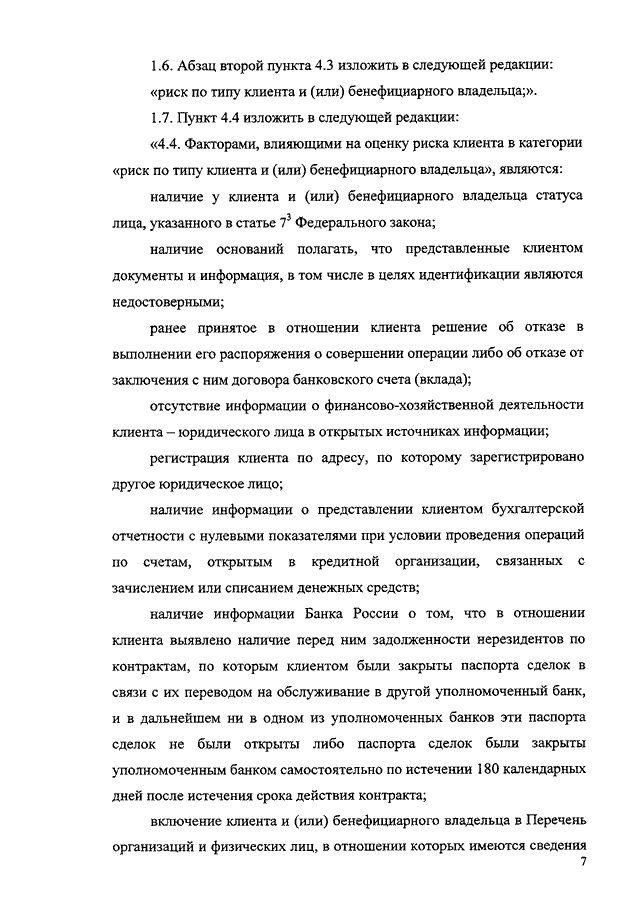 1.6. Абзац второй пункта 4.3 изложить в следующей редакции:

«риск по типу клиента и (или) бенефициарного владельца;».

1.7. Пункт 4.4 изложить в следующей редакции:

«4.4. Факторами, влияющими на оценку риска клиента в категории «риск по типу клиента и (или) бенефициарного владельца», являются:

наличие у клиента и (или) бенефициарного владельца статуса лица, указанного в статье $7^3$ Федерального закона;

наличие оснований полагать, что представленные клиентом документы и информация, в том числе в целях идентификации являются недостоверными;

ранее принятое в отношении клиента решение об отказе в выполнении его распоряжения о совершении операции либо об отказе от заключения с ним договора банковского счета (вклада);

отсутствие информации о финансово-хозяйственной деятельности клиента – юридического лица в открытых источниках информации;

регистрация клиента по адресу, по которому зарегистрировано другое юридическое лицо;

наличие информации о представлении клиентом бухгалтерской отчетности с нулевыми показателями при условии проведения операций по счетам, открытым в кредитной организации, связанных с зачислением или списанием денежных средств;

наличие информации Банка России о том, что в отношении клиента выявлено наличие перед ним задолженности нерезидентов по контрактам, по которым клиентом были закрыты паспорта сделок в связи с их переводом на обслуживание в другой уполномоченный банк, и в дальнейшем ни в одном из уполномоченных банков эти паспорта сделок не были открыты либо паспорта сделок были закрыты уполномоченным банком самостоятельно по истечении 180 календарных дней после истечения срока действия контракта;

включение клиента и (или) бенефициарного владельца в Перечень организаций и физических лиц, в отношении которых имеются сведения

7